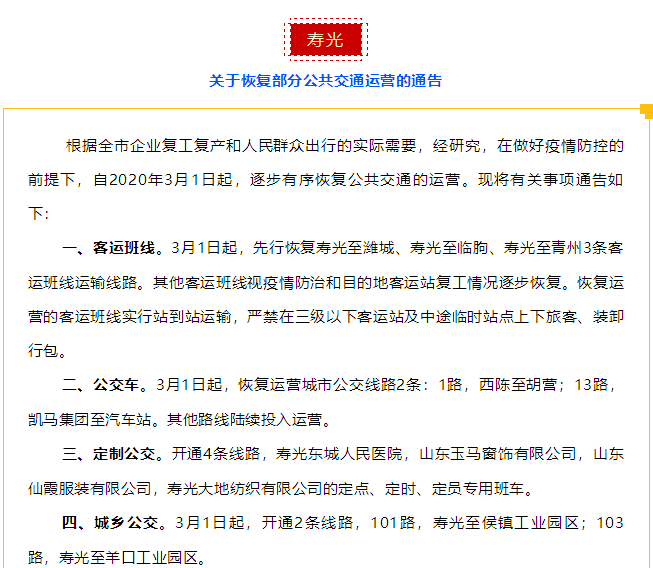 寿光

关于恢复部分公共交通运营的通告

根据全市企业复工复产和人民群众出行的实际需要，经研究，在做好疫情防控的前提下，自2020年3月1日起，逐步有序恢复公共交通的运营。现将有关事项通告如下：

一、客运班线。3月1日起，先行恢复寿光至潍城、寿光至临朐、寿光至青州3条客运班线运输线路。其他客运班线视疫情防治和目的地客运站复工情况逐步恢复。恢复运营的客运班线实行站到站运输，严禁在三级以下客运站及中途临时站点上下旅客、装卸行包。

二、公交车。3月1日起，恢复运营城市公交线路2条：1路，西陈至胡营；13路，凯马集团至汽车站。其他路线陆续投入运营。

三、定制公交。开通4条线路，寿光东城人民医院，山东玉马窗饰有限公司，山东仙霞服装有限公司，寿光大地纺织有限公司的定点、定时、定员专用班车。

四、城乡公交。3月1日起，开通2条线路，101路，寿光至侯镇工业园区；103路，寿光至羊口工业园区。